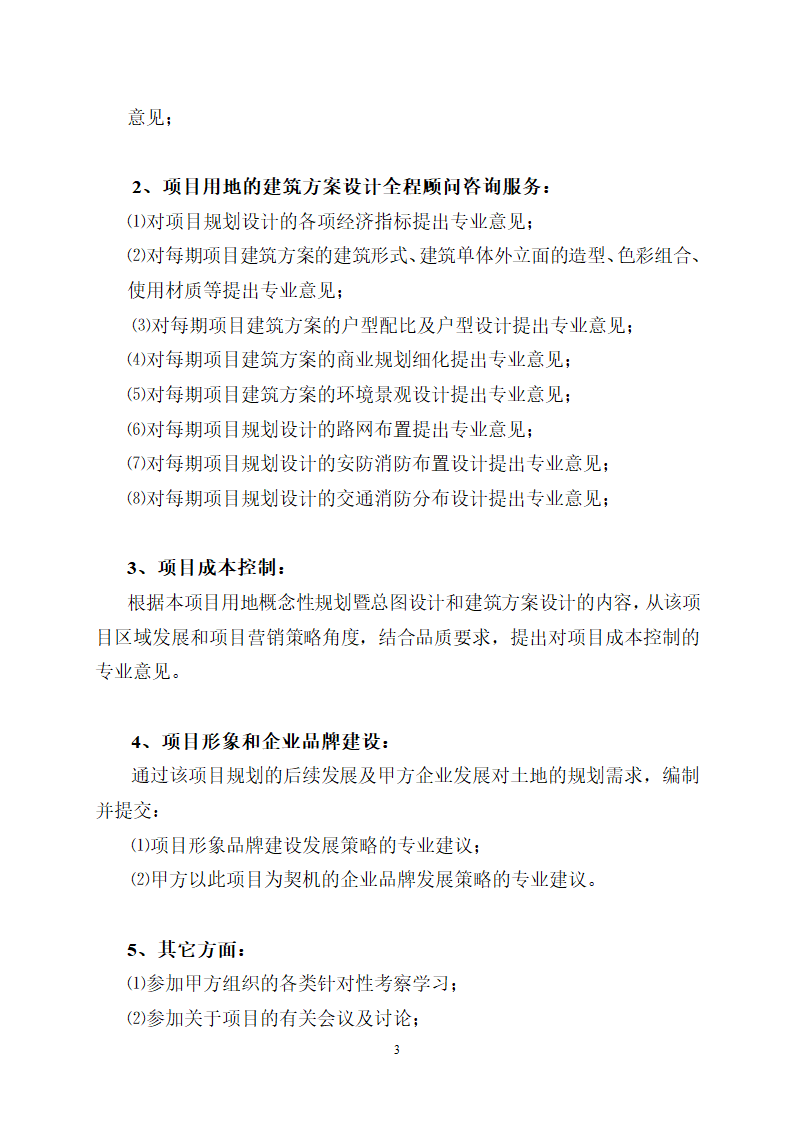 意见；

2、项目用地的建筑方案设计全程顾问咨询服务：

⑴对项目规划设计的各项经济指标提出专业意见；

⑵对每期项目建筑方案的建筑形式、建筑单体外立面的造型、色彩组合、使用材质等提出专业意见；

⑶对每期项目建筑方案的户型配比及户型设计提出专业意见；

⑷对每期项目建筑方案的商业规划细化提出专业意见；

⑸对每期项目建筑方案的环境景观设计提出专业意见；

⑹对每期项目规划设计的路网布置提出专业意见；

⑺对每期项目规划设计的安防消防布置设计提出专业意见；

⑻对每期项目规划设计的交通消防分布设计提出专业意见；

3、项目成本控制：

根据本项目用地概念性规划暨总图设计和建筑方案设计的内容，从该项目区域发展和项目营销策略角度，结合品质要求，提出对项目成本控制的专业意见。

4、项目形象和企业品牌建设：

通过该项目规划的后续发展及甲方企业发展对土地的规划需求，编制并提交：

⑴项目形象品牌建设发展策略的专业建议；

⑵甲方以此项目为契机的企业品牌发展策略的专业建议。

5、其它方面：

⑴参加甲方组织的各类针对性考察学习；

⑵参加关于项目的有关会议及讨论；

3